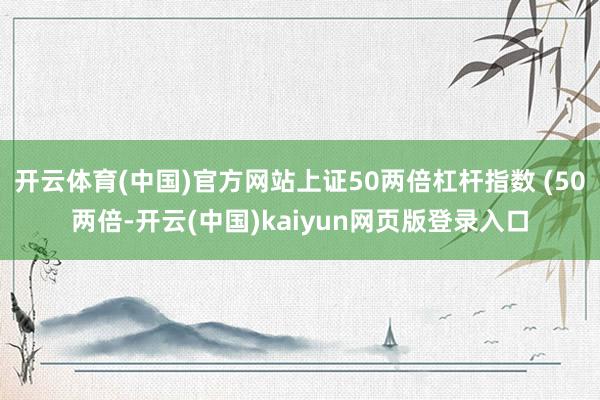 开云体育(中国)官方网站上证50两倍杠杆指数 (50两倍-开云(中国)kaiyun网页版登录入口